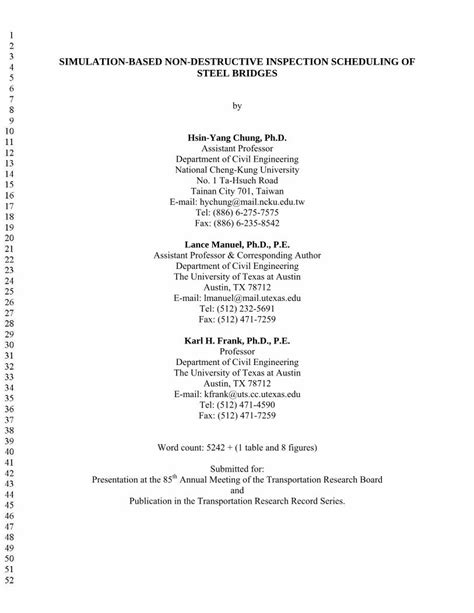 1
2
3
4
5
6
7
8
9
10
11
12
13
14
15
16
17
18
19
20
21
22
23
24
25
26
27
28
29
30
31
32
33
34
35
36
37
38
39
40
41
42
43
44
45
46
47
48
49
50
51
52

SIMULATION-BASED NON-DESTRUCTIVE INSPECTION SCHEDULING OF STEEL BRIDGES

by

Hsin-Yang Chung, Ph.D.
Assistant Professor
Department of Civil Engineering
National Cheng-Kung University
No. 1 Ta-Hsueh Road
Tainan City 701, Taiwan
E-mail: hychung@mail.ncku.edu.tw
Tel: (886) 6-275-7575
Fax: (886) 6-235-8542

Lance Manuel, Ph.D., P.E.
Assistant Professor & Corresponding Author
Department of Civil Engineering
The University of Texas at Austin
Austin, TX 78712
E-mail: lmanuel@mail.utexas.edu
Tel: (512) 232-5691
Fax: (512) 471-7259

Karl H. Frank, Ph.D., P.E.
Professor
Department of Civil Engineering
The University of Texas at Austin
Austin, TX 78712
E-mail: kfrank@uts.cc.utexas.edu
Tel: (512) 471-4590
Fax: (512) 471-7259

Word count: 5242 + (1 table and 8 figures)

Submitted for:
Presentation at the 85$^{th}$ Annual Meeting of the Transportation Research Board
and
Publication in the Transportation Research Record Series.